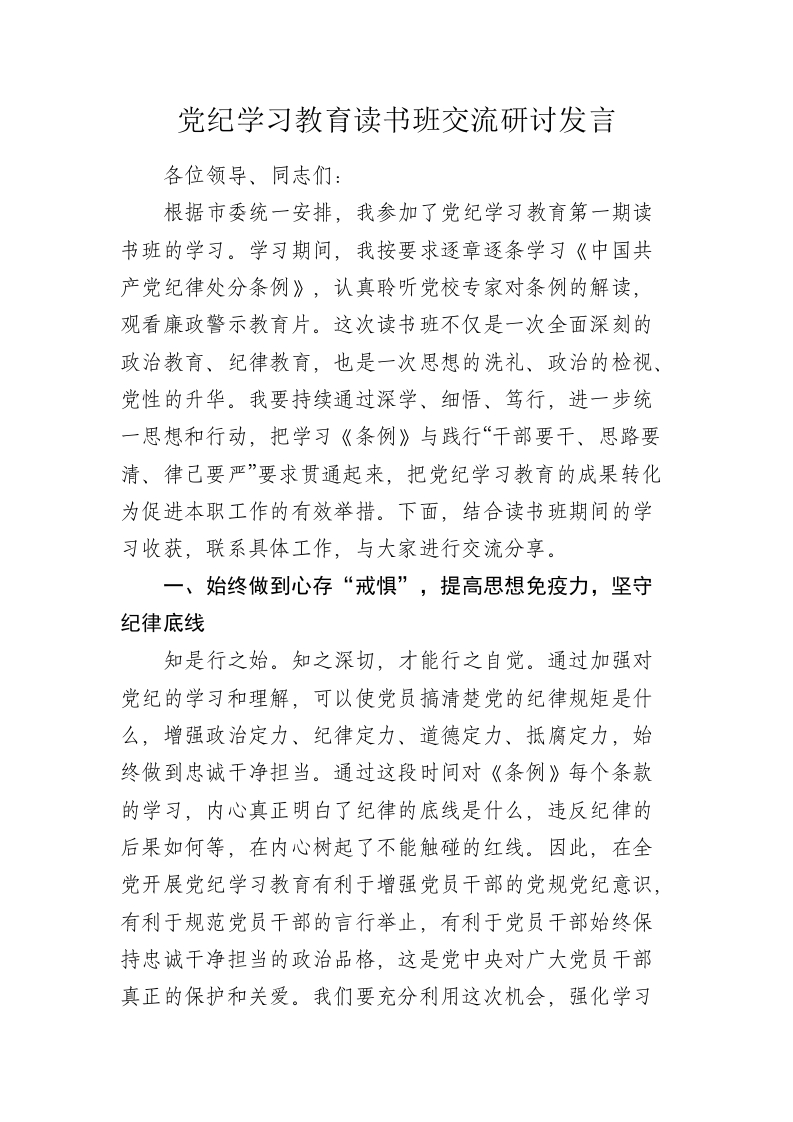 党纪学习教育读书班交流研讨发言

各位领导、同志们：

根据市委统一安排，我参加了党纪学习教育第一期读书班的学习。学习期间，我按要求逐章逐条学习《中国共产党纪律处分条例》，认真聆听党校专家对条例的解读，观看廉政警示教育片。这次读书班不仅是一次全面深刻的政治教育、纪律教育，也是一次思想的洗礼、政治的检视、党性的升华。我要持续通过深学、细悟、笃行，进一步统一思想和行动，把学习《条例》与践行“干部要干、思路要清、律己要严”要求贯通起来，把党纪学习教育的成果转化为促进本职工作的有效举措。下面，结合读书班期间的学习收获，联系具体工作，与大家进行交流分享。

一、始终做到心存“戒惧”，提高思想免疫力，坚守纪律底线

知是行之始。知之深切，才能行之自觉。通过加强对党纪的学习和理解，可以使党员搞清楚党的纪律规矩是什么，增强政治定力、纪律定力、道德定力、抵腐定力，始终做到忠诚干净担当。通过这段时间对《条例》每个条款的学习，内心真正明白了纪律的底线是什么，违反纪律的后果如何等，在内心树起了不能触碰的红线。因此，在全党开展党纪学习教育有利于增强党员干部的党规党纪意识，有利于规范党员干部的言行举止，有利于党员干部始终保持忠诚干净担当的政治品格，这是党中央对广大党员干部真正的保护和关爱。我们要充分利用这次机会，强化学习